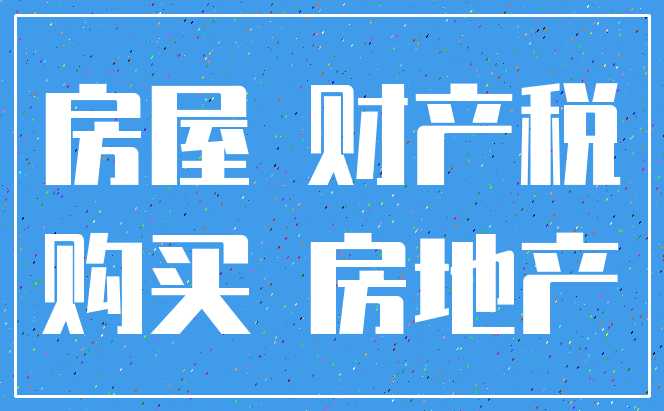 房屋 财产税
购买 房地产